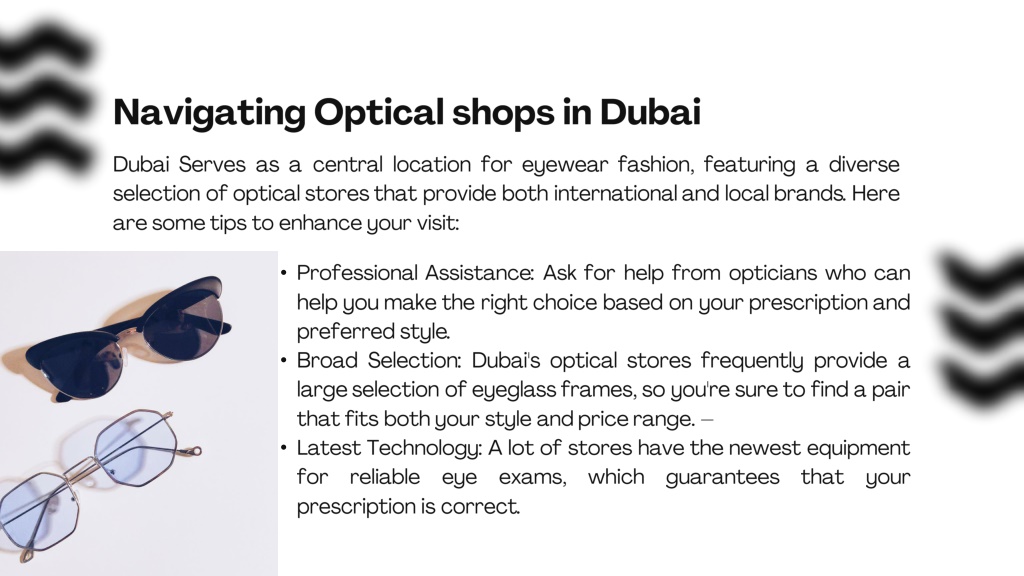 Navigating Optical shops in Dubai

Dubai Serves as a central location for eyewear fashion, featuring a diverse selection of optical stores that provide both international and local brands. Here are some tips to enhance your visit:

• Professional Assistance: Ask for help from opticians who can help you make the right choice based on your prescription and preferred style.
• Broad Selection: Dubai's optical stores frequently provide a large selection of eyeglass frames, so you're sure to find a pair that fits both your style and price range. –
• Latest Technology: A lot of stores have the newest equipment for reliable eye exams, which guarantees that your prescription is correct.